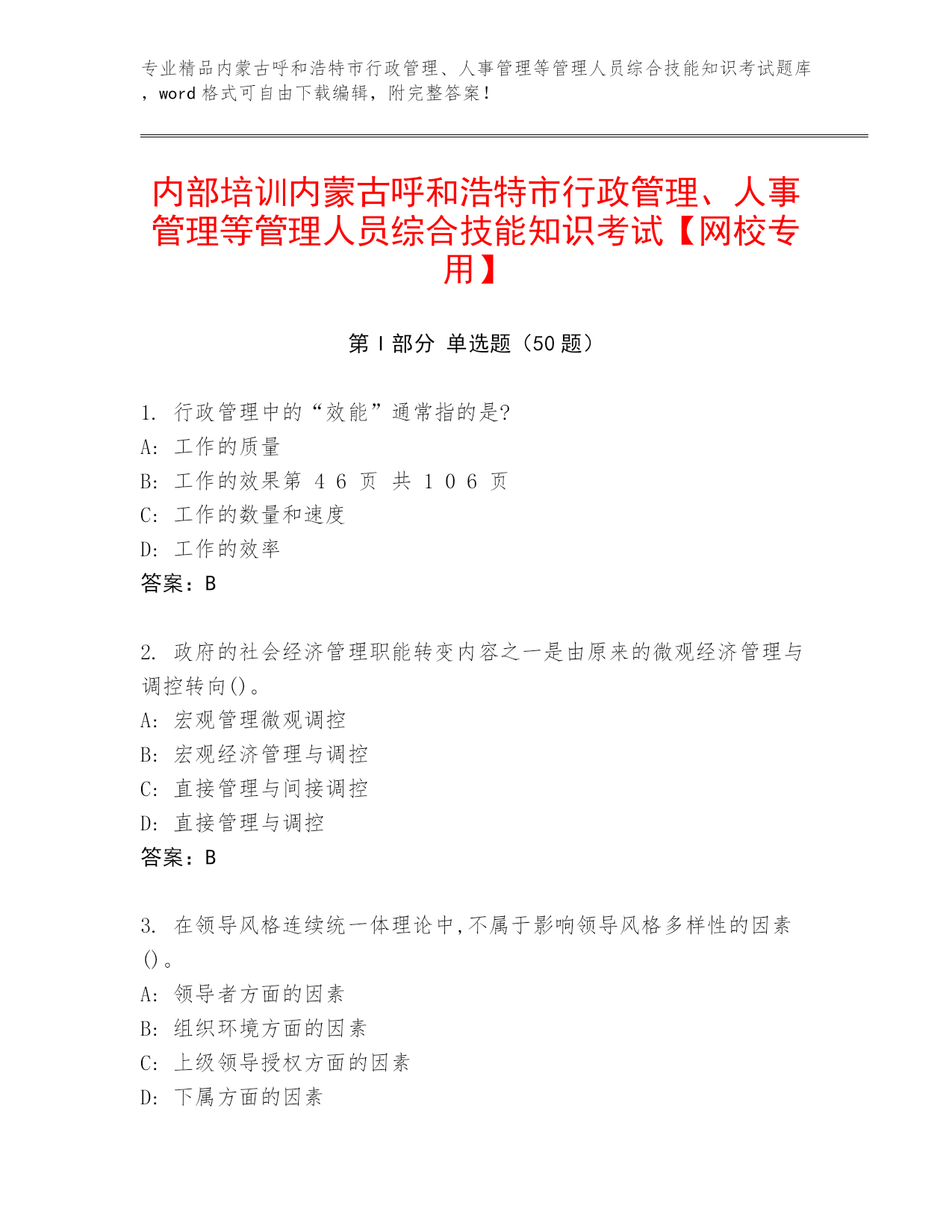 专业精品内蒙古呼和浩特市行政管理、人事管理等管理人员综合技能知识考试题库，word 格式可自由下载编辑，附完整答案！

内部培训内蒙古呼和浩特市行政管理、人事管理等管理人员综合技能知识考试【网校专用】

第 I 部分 单选题（50 题）

1. 行政管理中的“效能”通常指的是?
A: 工作的质量
B: 工作的效果第 4 6 页 共 1 0 6 页
C: 工作的数量和速度
D: 工作的效率
答案：B

2. 政府的社会经济管理职能转变内容之一是由原来的微观经济管理与调控转向()。
A: 宏观管理微观调控
B: 宏观经济管理与调控
C: 直接管理与间接调控
D: 直接管理与调控
答案：B

3. 在领导风格连续统一体理论中,不属于影响领导风格多样性的因素()。
A: 领导者方面的因素
B: 组织环境方面的因素
C: 上级领导授权方面的因素
D: 下属方面的因素